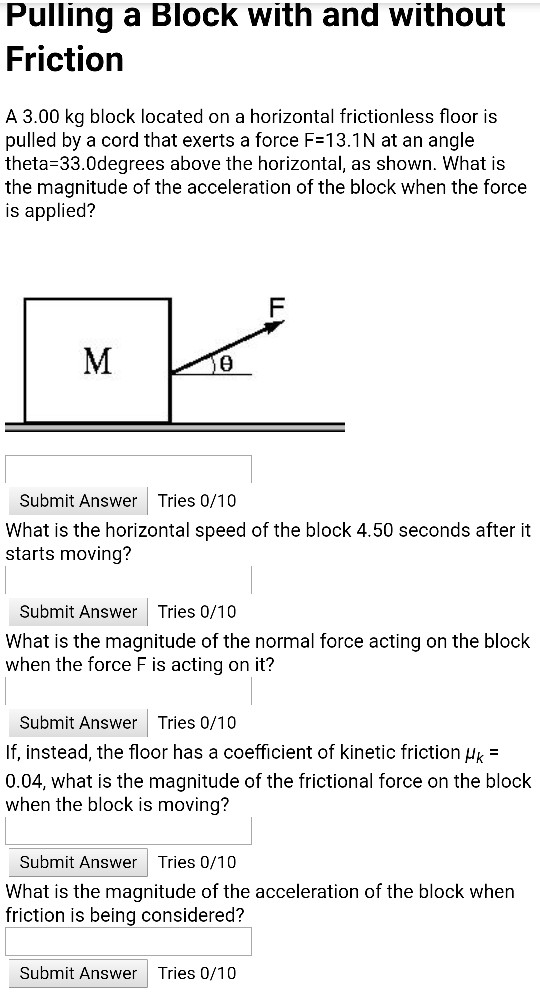 Pulling a Block with and without Friction

A 3.00 kg block located on a horizontal frictionless floor is pulled by a cord that exerts a force F=13.1N at an angle theta=33.0degrees above the horizontal, as shown. What is the magnitude of the acceleration of the block when the force is applied?

M

F

θ

Submit Answer Tries 0/10

What is the horizontal speed of the block 4.50 seconds after it starts moving?

Submit Answer Tries 0/10

What is the magnitude of the normal force acting on the block when the force F is acting on it?

Submit Answer Tries 0/10

If, instead, the floor has a coefficient of kinetic friction $\mu_k$ = 0.04, what is the magnitude of the frictional force on the block when the block is moving?

Submit Answer Tries 0/10

What is the magnitude of the acceleration of the block when friction is being considered?

Submit Answer Tries 0/10